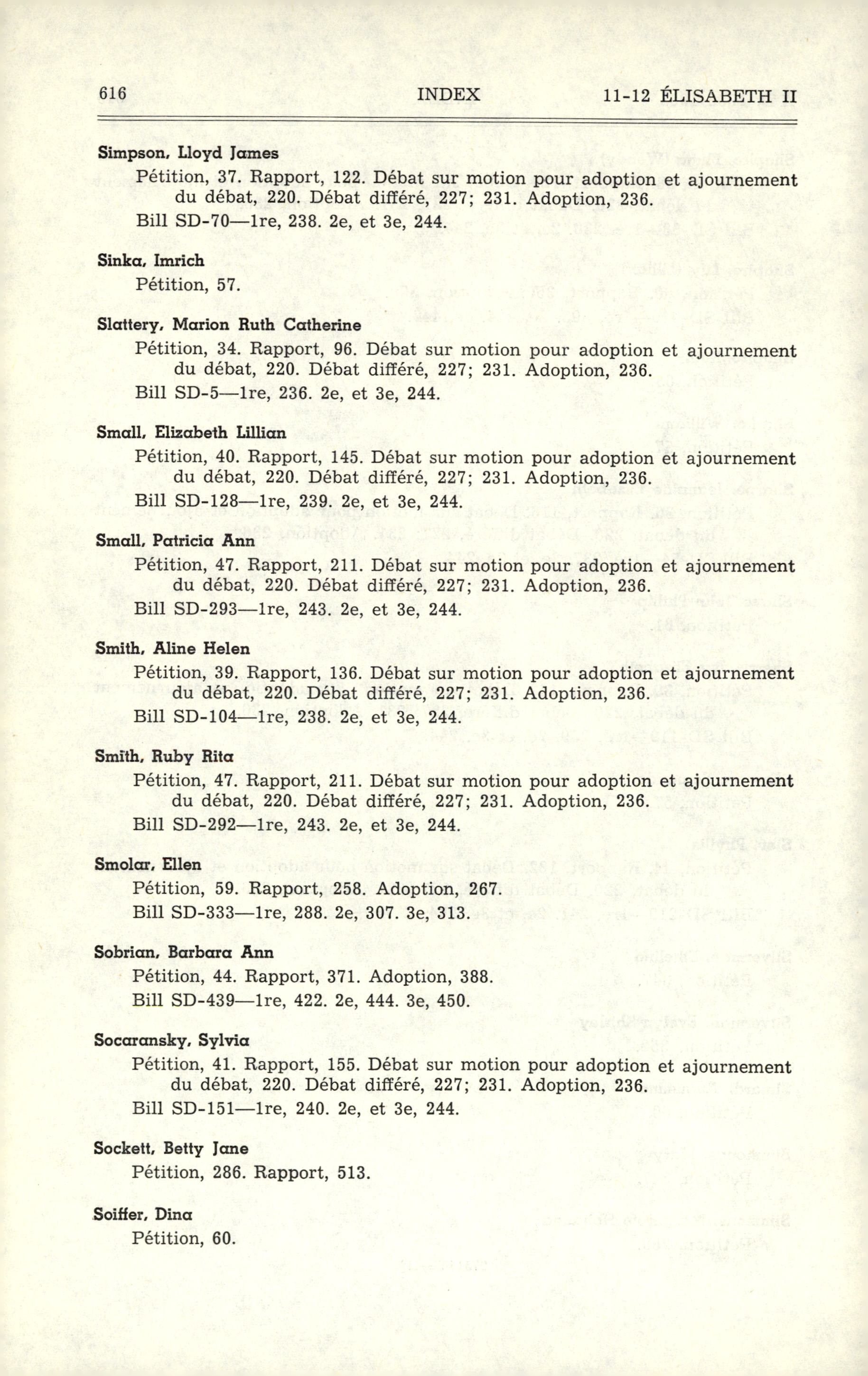 616 INDEX 11-12 ÉLISABETH II

Simpson, Lloyd James
Pétition, 37. Rapport, 122. Débat sur motion pour adoption et ajournement du débat, 220. Débat différé, 227; 231. Adoption, 236.
Bill SD-70—1re, 238. 2e, et 3e, 244.

Sinka, Imrich
Pétition, 57.

Slattery, Marion Ruth Catherine
Pétition, 34. Rapport, 96. Débat sur motion pour adoption et ajournement du débat, 220. Débat différé, 227; 231. Adoption, 236.
Bill SD-5—1re, 236. 2e, et 3e, 244.

Small, Elizabeth Lillian
Pétition, 40. Rapport, 145. Débat sur motion pour adoption et ajournement du débat, 220. Débat différé, 227; 231. Adoption, 236.
Bill SD-128—1re, 239. 2e, et 3e, 244.

Small, Patricia Ann
Pétition, 47. Rapport, 211. Débat sur motion pour adoption et ajournement du débat, 220. Débat différé, 227; 231. Adoption, 236.
Bill SD-293—1re, 243. 2e, et 3e, 244.

Smith, Aline Helen
Pétition, 39. Rapport, 136. Débat sur motion pour adoption et ajournement du débat, 220. Débat différé, 227; 231. Adoption, 236.
Bill SD-104—1re, 238. 2e, et 3e, 244.

Smith, Ruby Rita
Pétition, 47. Rapport, 211. Débat sur motion pour adoption et ajournement du débat, 220. Débat différé, 227; 231. Adoption, 236.
Bill SD-292—1re, 243. 2e, et 3e, 244.

Smolar, Ellen
Pétition, 59. Rapport, 258. Adoption, 267.
Bill SD-333—1re, 288. 2e, 307. 3e, 313.

Sobrian, Barbara Ann
Pétition, 44. Rapport, 371. Adoption, 388.
Bill SD-439—1re, 422. 2e, 444. 3e, 450.

Socaransky, Sylvia
Pétition, 41. Rapport, 155. Débat sur motion pour adoption et ajournement du débat, 220. Débat différé, 227; 231. Adoption, 236.
Bill SD-151—1re, 240. 2e, et 3e, 244.

Sockett, Betty Jane
Pétition, 286. Rapport, 513.

Soiffer, Dina
Pétition, 60.